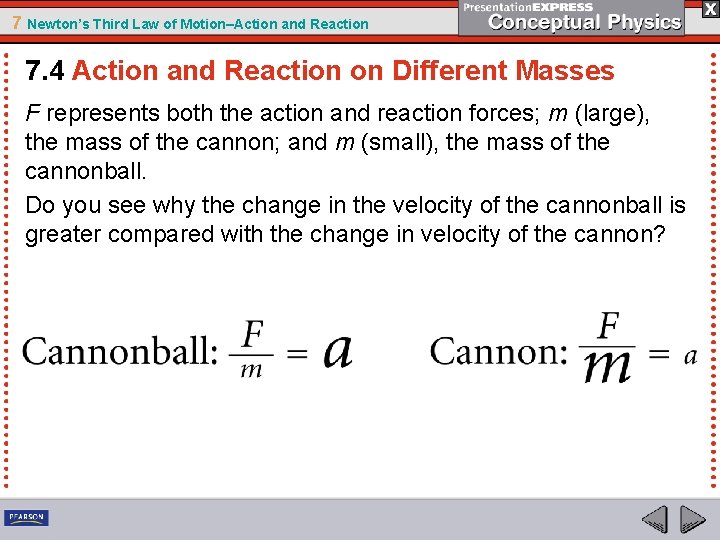 7 Newton's Third Law of Motion–Action and Reaction

PresentationEXPRESS
Conceptual Physics

X

7.4 Action and Reaction on Different Masses

F represents both the action and reaction forces; m (large), the mass of the cannon; and m (small), the mass of the cannonball.

Do you see why the change in the velocity of the cannonball is greater compared with the change in velocity of the cannon?

Cannonball: $\frac{F}{m} = a$

Cannon: $\frac{F}{m} = a$

PEARSON